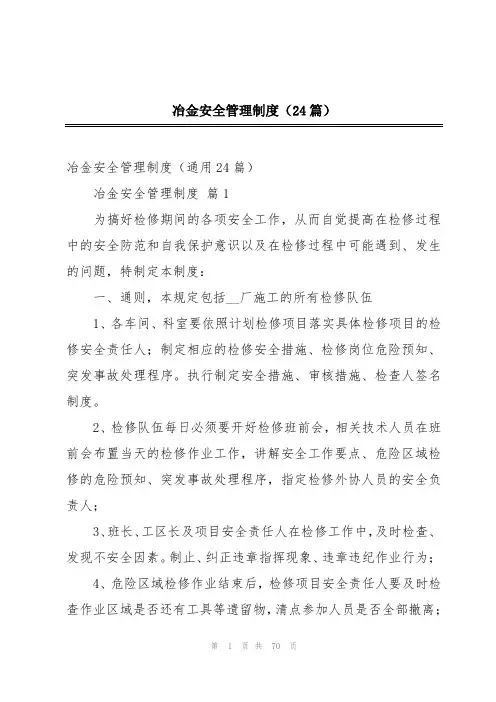 冶金安全管理制度（24篇）

冶金安全管理制度（通用24篇）

冶金安全管理制度 篇1

为搞好检修期间的各项安全工作，从而自觉提高在检修过程中的安全防范和自我保护意识以及在检修过程中可能遇到、发生的问题，特制定本制度：

一、通则，本规定包括__厂施工的所有检修队伍

1、各车间、科室要依照计划检修项目落实具体检修项目的检修安全责任人；制定相应的检修安全措施、检修岗位危险预知、突发事故处理程序。执行制定安全措施、审核措施、检查人签名制度。

2、检修队伍每日必须要开好检修班前会，相关技术人员在班前会布置当天的检修作业工作，讲解安全工作要点、危险区域检修的危险预知、突发事故处理程序，指定检修外协人员的安全负责人；

3、班长、工区长及项目安全责任人在检修工作中，及时检查、发现不安全因素。制止、纠正违章指挥现象、违章违纪作业行为；

4、危险区域检修作业结束后，检修项目安全责任人要及时检查作业区域是否还有工具等遗留物，清点参加人员是否全部撤离；

第 1 页 共 70 页